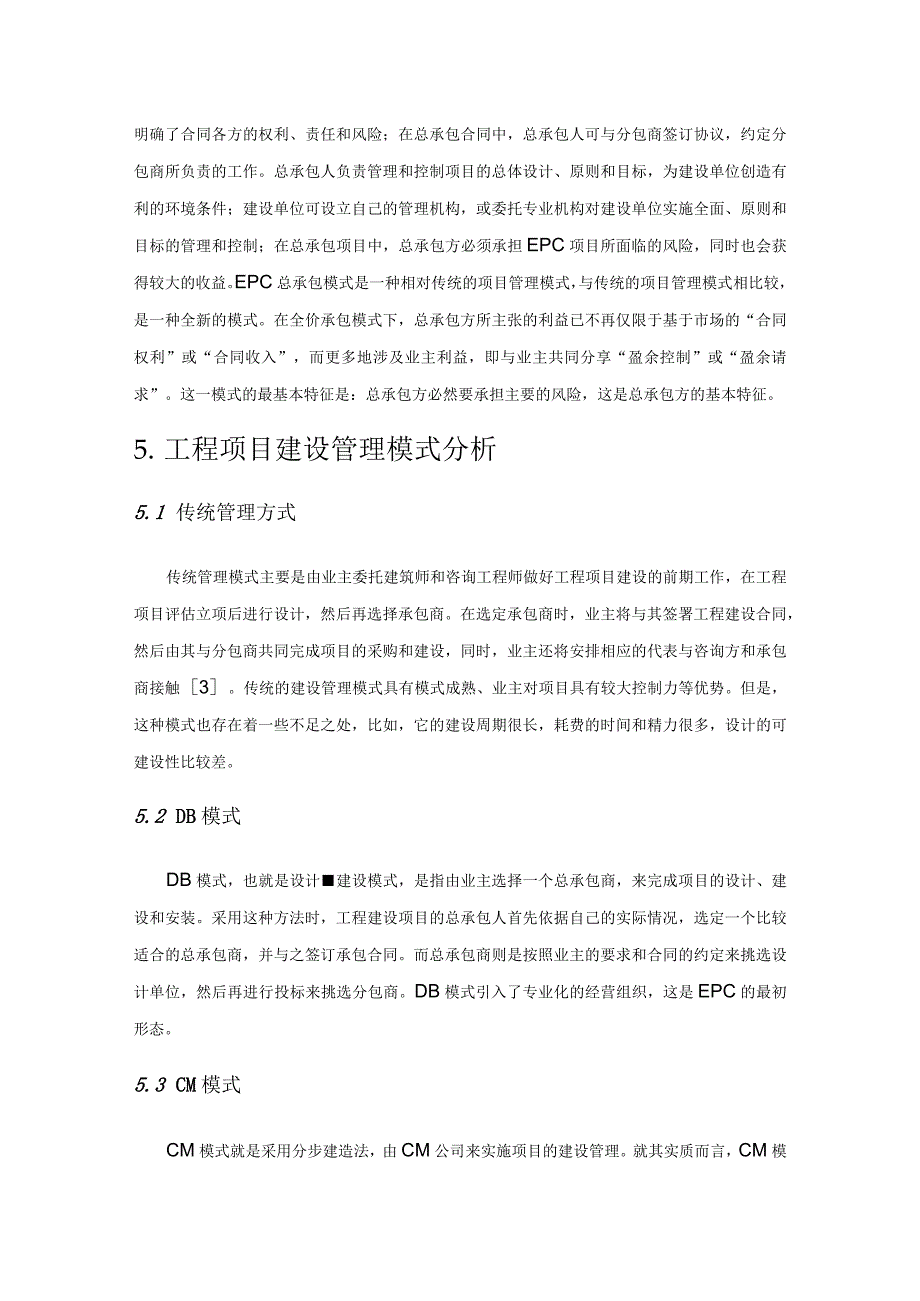 明确了合同各方的权利、责任和风险；在总承包合同中，总承包人可与分包商签订协议，约定分包商所负责的工作。总承包人负责管理和控制项目的总体设计、原则和目标，为建设单位创造有利的环境条件；建设单位可设立自己的管理机构，或委托专业机构对建设单位实施全面、原则和目标的管理和控制；在总承包项目中，总承包方必须承担EPC项目所面临的风险，同时也会获得较大的收益。EPC总承包模式是一种相对传统的项目管理模式，与传统的项目管理模式相比较，是一种全新的模式。在全价承包模式下，总承包方所主张的利益已不再仅限于基于市场的“合同权利”或“合同收入”，而更多地涉及业主利益，即与业主共同分享“盈余控制”或“盈余请求”。这一模式的最基本特征是：总承包方必然要承担主要的风险，这是总承包方的基本特征。

5. 工程项目建设管理模式分析

5.1 传统管理方式

传统管理模式主要是由业主委托建筑师和咨询工程师做好工程项目建设的前期工作，在工程项目评估立项后进行设计，然后再选择承包商。在选定承包商时，业主将与其签署工程建设合同，然后由其与分包商共同完成项目的采购和建设，同时，业主还将安排相应的代表与咨询方和承包商接触［3］。传统的建设管理模式具有模式成熟、业主对项目具有较大控制力等优势。但是，这种模式也存在着一些不足之处，比如，它的建设周期很长，耗费的时间和精力很多，设计的可建设性比较差。

5.2 DB模式

DB模式，也就是设计■建设模式，是指由业主选择一个总承包商，来完成项目的设计、建设和安装。采用这种方法时，工程建设项目的总承包人首先依据自己的实际情况，选定一个比较适合的总承包商，并与之签订承包合同。而总承包商则是按照业主的要求和合同的约定来挑选设计单位，然后再进行投标来挑选分包商。DB模式引入了专业化的经营组织，这是EPC的最初形态。

5.3 CM模式

CM模式就是采用分步建造法，由CM公司来实施项目的建设管理。就其实质而言，CM模